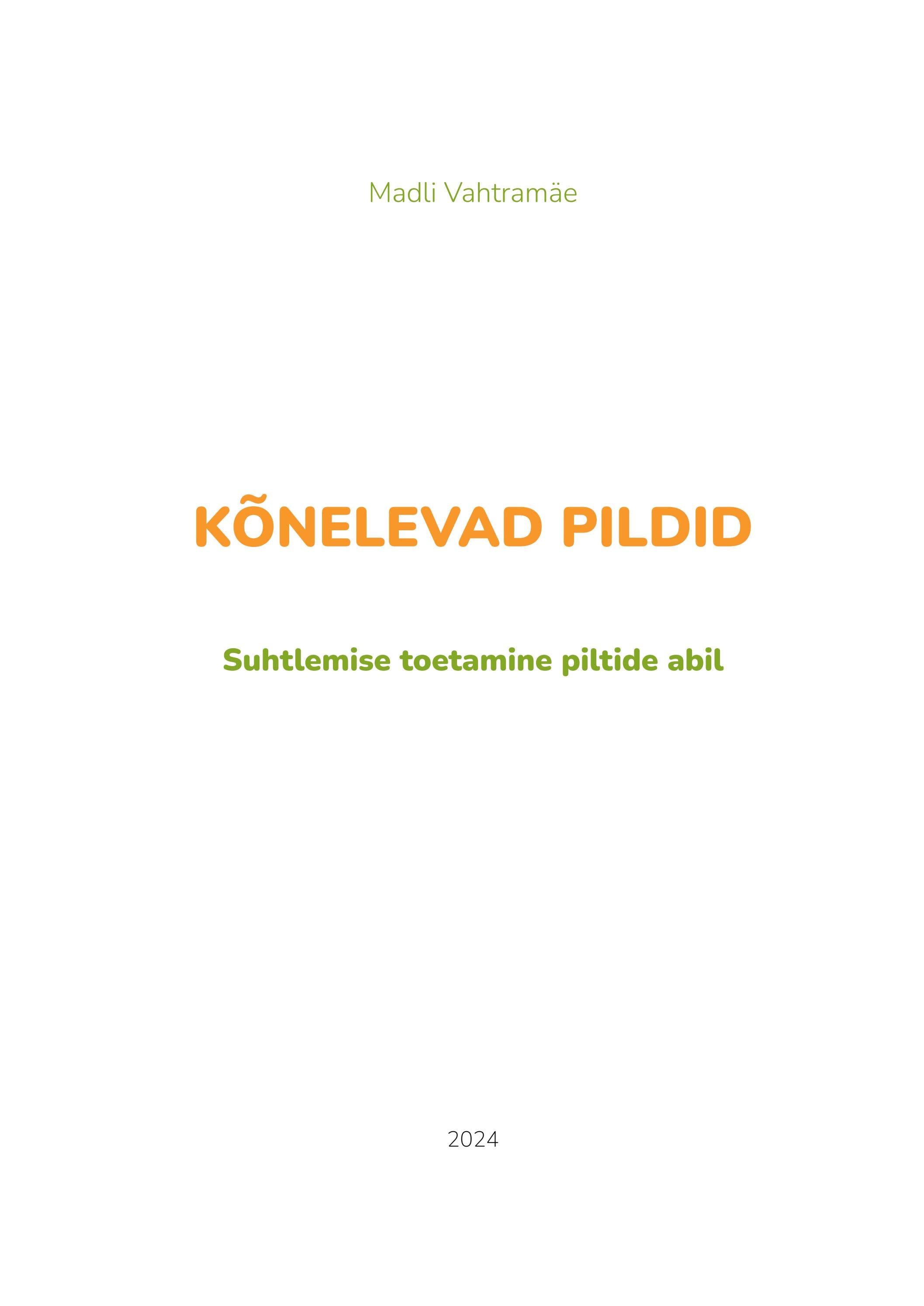 Madli Vahtramäe

KÕNELEVAD PILDID

Suhtlemise toetamine piltide abil

2024